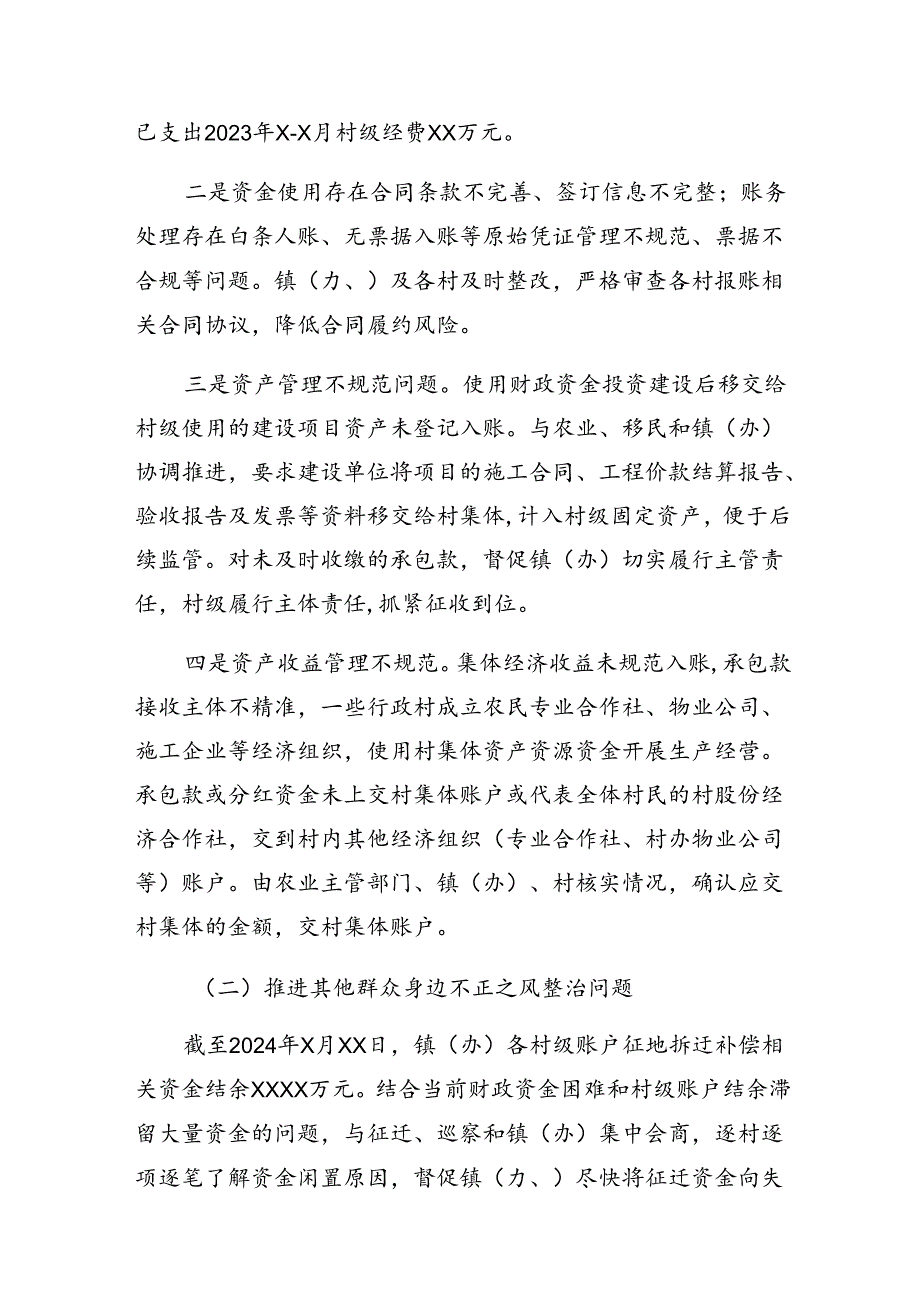 已支出2023年X-X月村级经费XX万元。

二是资金使用存在合同条款不完善、签订信息不完整；账务处理存在白条人账、无票据入账等原始凭证管理不规范、票据不合规等问题。镇（力、）及各村及时整改，严格审查各村报账相关合同协议，降低合同履约风险。

三是资产管理不规范问题。使用财政资金投资建设后移交给村级使用的建设项目资产未登记入账。与农业、移民和镇（办）协调推进，要求建设单位将项目的施工合同、工程价款结算报告、验收报告及发票等资料移交给村集体，计入村级固定资产，便于后续监管。对未及时收缴的承包款，督促镇（办）切实履行主管责任，村级履行主体责任，抓紧征收到位。

四是资产收益管理不规范。集体经济收益未规范入账，承包款接收主体不精准，一些行政村成立农民专业合作社、物业公司、施工企业等经济组织，使用村集体资产资源资金开展生产经营。承包款或分红资金未上交村集体账户或代表全体村民的村股份经济合作社，交到村内其他经济组织（专业合作社、村办物业公司等）账户。由农业主管部门、镇（办）、村核实情况，确认应交村集体的金额，交村集体账户。

（二）推进其他群众身边不正之风整治问题

截至2024年X月XX日，镇（办）各村级账户征地拆迁补偿相关资金结余XXXX万元。结合当前财政资金困难和村级账户结余滞留大量资金的问题，与征迁、巡察和镇（办）集中会商，逐村逐项逐笔了解资金闲置原因，督促镇（力、）尽快将征迁资金向失